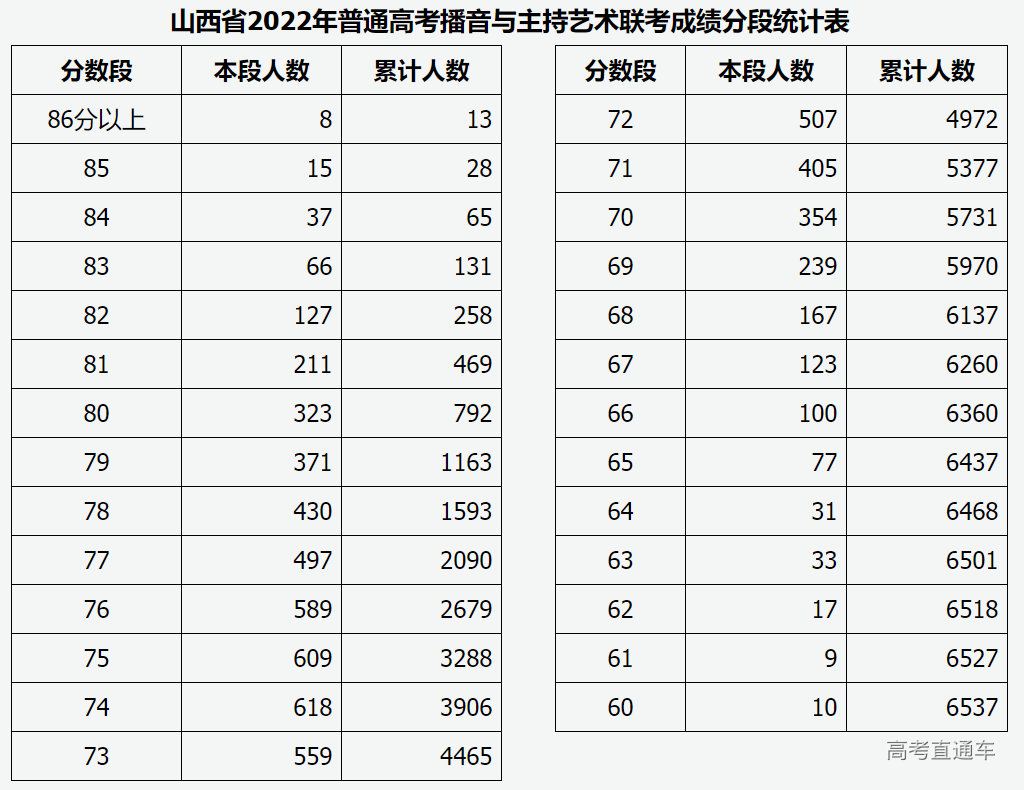 山西省2022年普通高考播音与主持艺术联考成绩分段统计表

| 分数段 | 本段人数 | 累计人数 |
|---|---|---|
| 86分以上 | 8 | 13 |
| 85 | 15 | 28 |
| 84 | 37 | 65 |
| 83 | 66 | 131 |
| 82 | 127 | 258 |
| 81 | 211 | 469 |
| 80 | 323 | 792 |
| 79 | 371 | 1163 |
| 78 | 430 | 1593 |
| 77 | 497 | 2090 |
| 76 | 589 | 2679 |
| 75 | 609 | 3288 |
| 74 | 618 | 3906 |
| 73 | 559 | 4465 |

| 分数段 | 本段人数 | 累计人数 |
|---|---|---|
| 72 | 507 | 4972 |
| 71 | 405 | 5377 |
| 70 | 354 | 5731 |
| 69 | 239 | 5970 |
| 68 | 167 | 6137 |
| 67 | 123 | 6260 |
| 66 | 100 | 6360 |
| 65 | 77 | 6437 |
| 64 | 31 | 6468 |
| 63 | 33 | 6501 |
| 62 | 17 | 6518 |
| 61 | 9 | 6527 |
| 60 | 10 | 6537 |

高考直通车